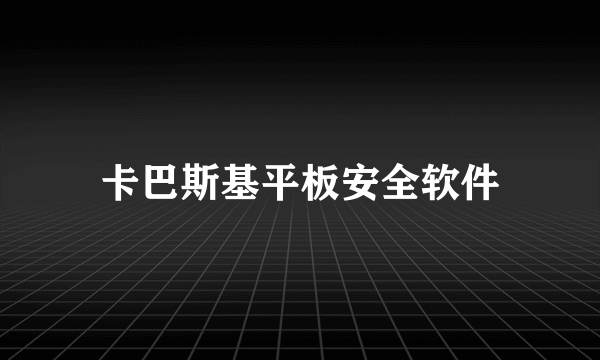 卡巴斯基平板安全软件